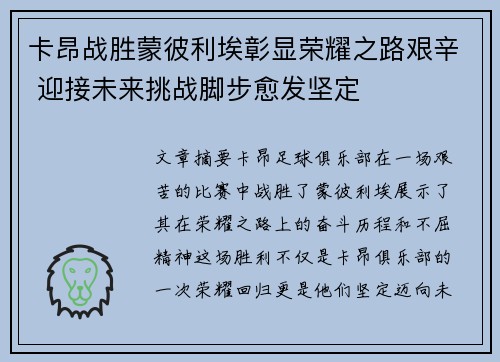 卡昂战胜蒙彼利埃彰显荣耀之路艰辛 迎接未来挑战脚步愈发坚定

文章摘要卡昂足球俱乐部在一场艰苦的比赛中战胜了蒙彼利埃展示了其在荣耀之路上的奋斗历程和不屈精神这场胜利不仅是卡昂俱乐部的一次荣耀回归更是他们坚定迈向未